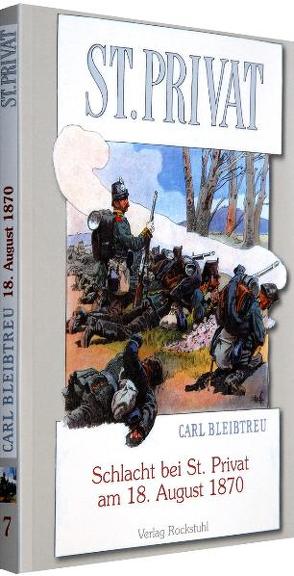 ST. PRIVAT

CARL BLEIBTREU

Schlacht bei St. Privat am 18. August 1870

Verlag Rockstuhl

ST. PRIVAT

CARL BLEIBTREU 18. August 1870

7